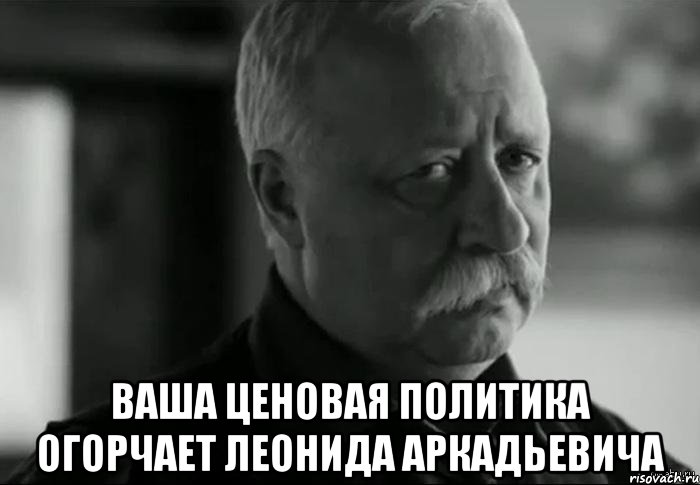 ВАША ЦЕНОВАЯ ПОЛИТИКА ОГОРЧАЕТ ЛЕОНИДА АРКАДЬЕВИЧА

risovach.ru